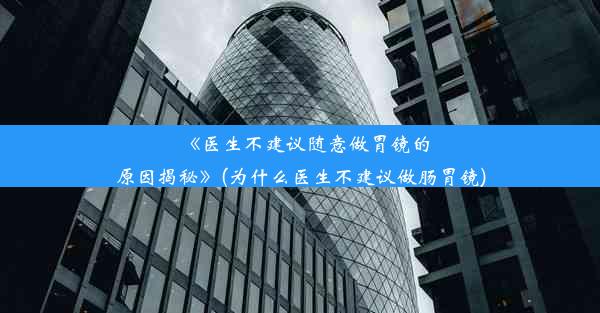 《医生不建议随意做胃镜的原因揭秘》(为什么医生不建议做肠胃镜)